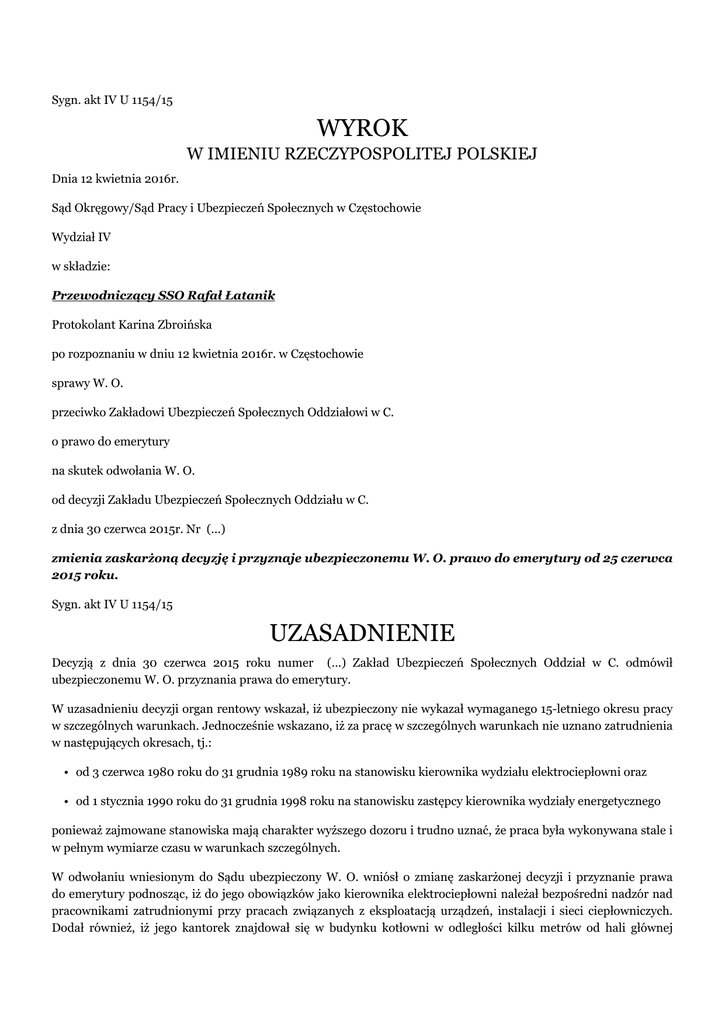 Sygn. akt IV U 1154/15

WYROK
W IMIENIU RZECZYPOSPOLITEJ POLSKIEJ

Dnia 12 kwietnia 2016r.

Sąd Okręgowy/Sąd Pracy i Ubezpieczeń Społecznych w Częstochowie

Wydział IV

w składzie:

Przewodniczący SSO Rafał Łatanik

Protokolant Karina Zbroińska

po rozpoznaniu w dniu 12 kwietnia 2016r. w Częstochowie

sprawy W. O.

przeciwko Zakładowi Ubezpieczeń Społecznych Oddziałowi w C.

o prawo do emerytury

na skutek odwołania W. O.

od decyzji Zakładu Ubezpieczeń Społecznych Oddziału w C.

z dnia 30 czerwca 2015r. Nr (...)

zmienia zaskarżoną decyzję i przyznaje ubezpieczonemu W. O. prawo do emerytury od 25 czerwca 2015 roku.

Sygn. akt IV U 1154/15

UZASADNIENIE

Decyzją z dnia 30 czerwca 2015 roku numer (...) Zakład Ubezpieczeń Społecznych Oddział w C. odmówił ubezpieczonemu W. O. przyznania prawa do emerytury.

W uzasadnieniu decyzji organ rentowy wskazał, iż ubezpieczony nie wykazał wymaganego 15-letniego okresu pracy w szczególnych warunkach. Jednocześnie wskazano, iż za pracę w szczególnych warunkach nie uznano zatrudnienia w następujących okresach, tj.:

• od 3 czerwca 1980 roku do 31 grudnia 1989 roku na stanowisku kierownika wydziału elektrociepłowni oraz

• od 1 stycznia 1990 roku do 31 grudnia 1998 roku na stanowisku zastępcy kierownika wydziały energetycznego

ponieważ zajmowane stanowiska mają charakter wyższego dozoru i trudno uznać, że praca była wykonywana stale i w pełnym wymiarze czasu w warunkach szczególnych.

W odwołaniu wniesionym do Sądu ubezpieczony W. O. wniósł o zmianę zaskarżonej decyzji i przyznanie prawa do emerytury podnosząc, iż do jego obowiązków jako kierownika elektrociepłowni należał bezpośredni nadzór nad pracownikami zatrudnionymi przy pracach związanych z eksploatacją urządzeń, instalacji i sieci ciepłowniczych. Dodał również, iż jego kantorek znajdował się w budynku kotłowni w odległości kilku metrów od hali głównej